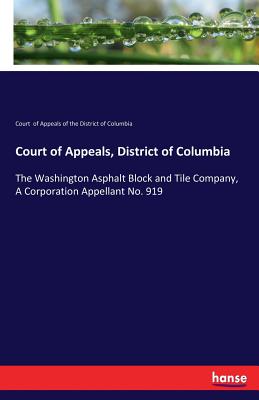 Court of Appeals of the District of Columbia

Court of Appeals, District of Columbia

The Washington Asphalt Block and Tile Company, A Corporation Appellant No. 919

hanse